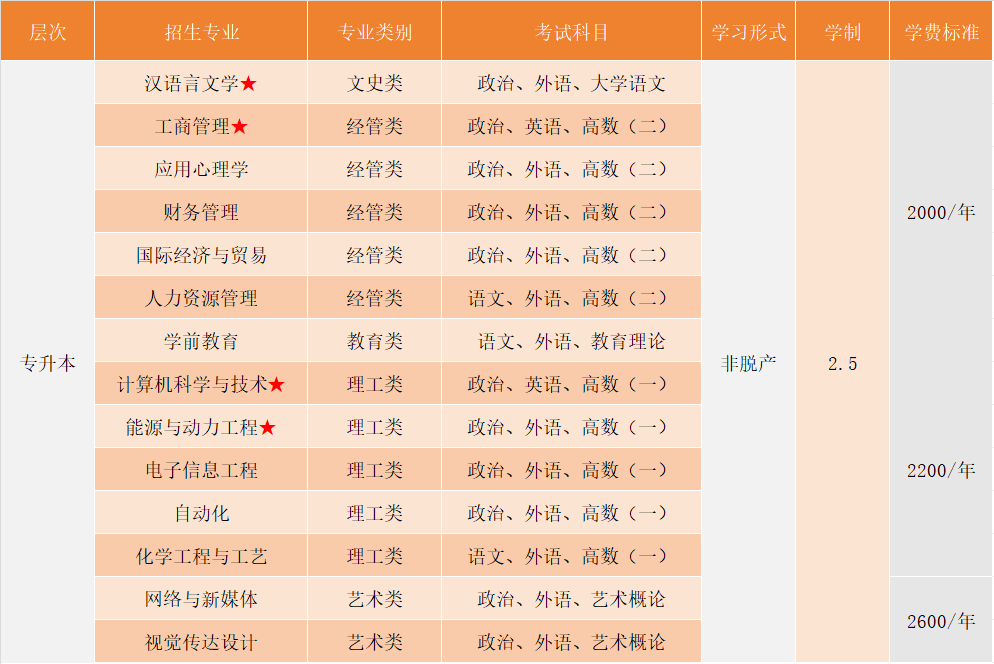 | 层次 | 招生专业 | 专业类别 | 考试科目 | 学习形式 | 学制 | 学费标准 |
|---|---|---|---|---|---|---|
| 专升本 | 汉语言文学★ | 文史类 | 政治、外语、大学语文 | 非脱产 | 2.5 | 2000/年 |
| | 工商管理★ | 经管类 | 政治、英语、高数（二） | | | |
| | 应用心理学 | 经管类 | 政治、外语、高数（二） | | | |
| | 财务管理 | 经管类 | 政治、外语、高数（二） | | | |
| | 国际经济与贸易 | 经管类 | 政治、外语、高数（二） | | | |
| | 人力资源管理 | 经管类 | 语文、外语、高数（二） | | | |
| | 学前教育 | 教育类 | 语文、外语、教育理论 | | | |
| | 计算机科学与技术★ | 理工类 | 政治、英语、高数（一） | | | 2200/年 |
| | 能源与动力工程★ | 理工类 | 政治、外语、高数（一） | | | |
| | 电子信息工程 | 理工类 | 政治、外语、高数（一） | | | |
| | 自动化 | 理工类 | 政治、外语、高数（一） | | | |
| | 化学工程与工艺 | 理工类 | 语文、外语、高数（一） | | | |
| | 网络与新媒体 | 艺术类 | 政治、外语、艺术概论 | | | 2600/年 |
| | 视觉传达设计 | 艺术类 | 政治、外语、艺术概论 | | | |